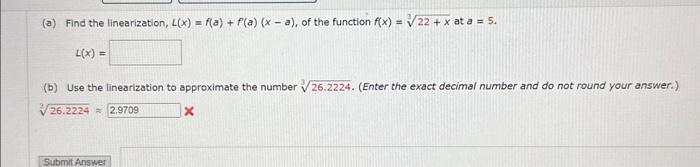 (a) Find the linearization, $L(x) = f(a) + f'(a)(x - a)$, of the function $f(x) = \sqrt[3]{22 + x}$ at $a = 5$.

$L(x) =$

(b) Use the linearization to approximate the number $\sqrt[3]{26.2224}$. (Enter the exact decimal number and do not round your answer.)

$\sqrt[3]{26.2224} \approx$ 2.9709 ×

Submit Answer